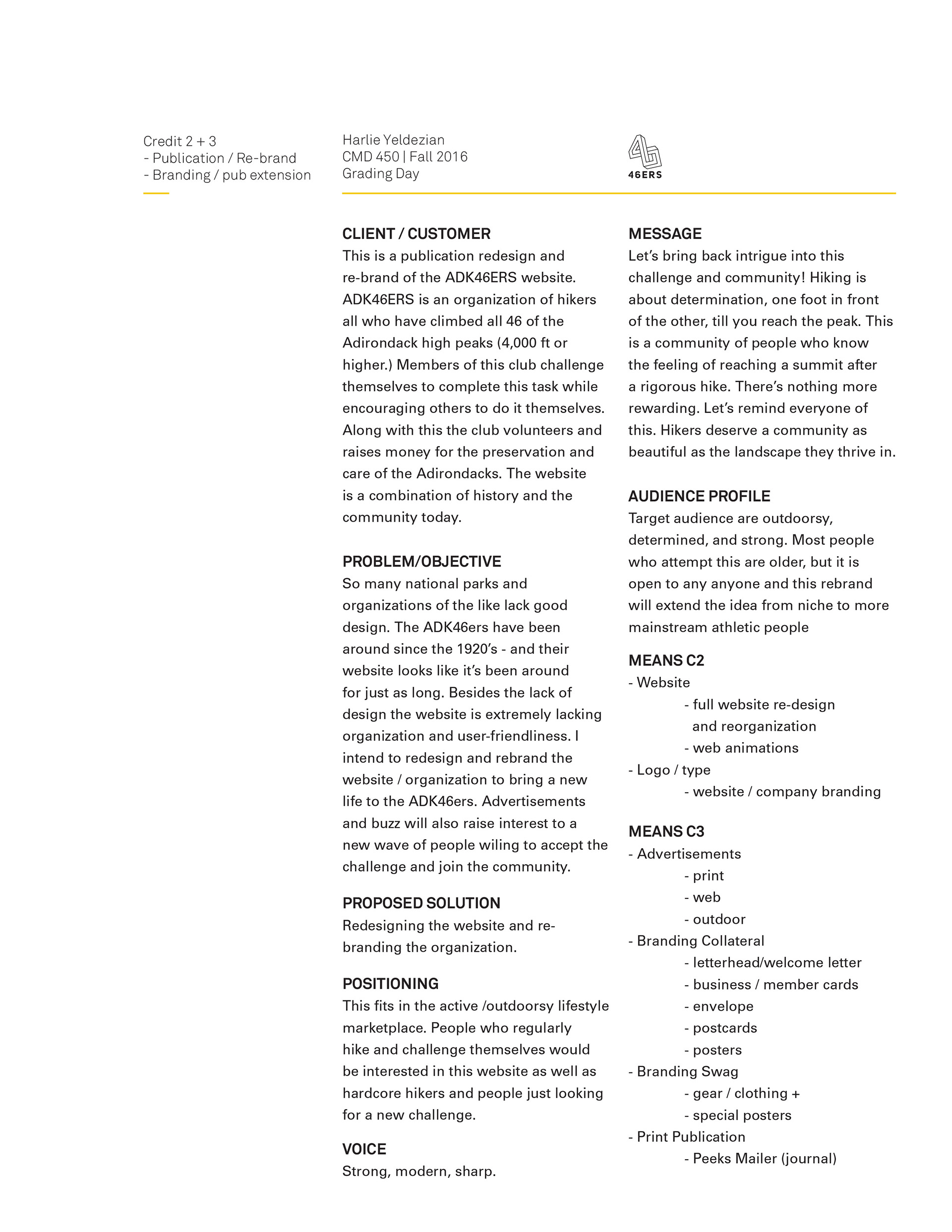 Credit 2 + 3
- Publication / Re-brand
- Branding / pub extension

Harlie Yeldezian
CMD 450 | Fall 2016
Grading Day

46ERS

CLIENT / CUSTOMER
This is a publication redesign and re-brand of the ADK46ERS website. ADK46ERS is an organization of hikers all who have climbed all 46 of the Adirondack high peaks (4,000 ft or higher.) Members of this club challenge themselves to complete this task while encouraging others to do it themselves. Along with this the club volunteers and raises money for the preservation and care of the Adirondacks. The website is a combination of history and the community today.

PROBLEM/OBJECTIVE
So many national parks and organizations of the like lack good design. The ADK46ers have been around since the 1920's - and their website looks like it's been around for just as long. Besides the lack of design the website is extremely lacking organization and user-friendliness. I intend to redesign and rebrand the website / organization to bring a new life to the ADK46ers. Advertisements and buzz will also raise interest to a new wave of people wiling to accept the challenge and join the community.

PROPOSED SOLUTION
Redesigning the website and re-branding the organization.

POSITIONING
This fits in the active /outdoorsy lifestyle marketplace. People who regularly hike and challenge themselves would be interested in this website as well as hardcore hikers and people just looking for a new challenge.

VOICE
Strong, modern, sharp.

MESSAGE
Let's bring back intrigue into this challenge and community! Hiking is about determination, one foot in front of the other, till you reach the peak. This is a community of people who know the feeling of reaching a summit after a rigorous hike. There's nothing more rewarding. Let's remind everyone of this. Hikers deserve a community as beautiful as the landscape they thrive in.

AUDIENCE PROFILE
Target audience are outdoorsy, determined, and strong. Most people who attempt this are older, but it is open to any anyone and this rebrand will extend the idea from niche to more mainstream athletic people

MEANS C2
- Website
- full website re-design and reorganization
- web animations
- Logo / type
- website / company branding

MEANS C3
- Advertisements
- print
- web
- outdoor
- Branding Collateral
- letterhead/welcome letter
- business / member cards
- envelope
- postcards
- posters
- Branding Swag
- gear / clothing +
- special posters
- Print Publication
- Peeks Mailer (journal)